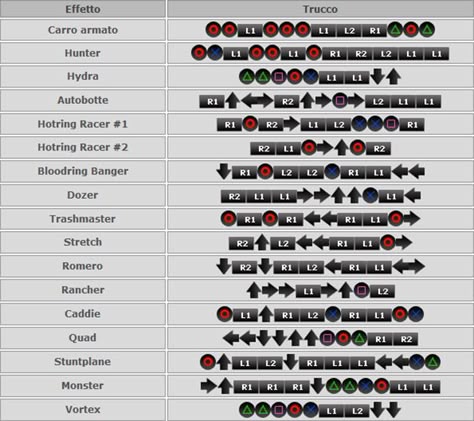 | Effetto | Trucco |
|---|---|
| Carro armato | L1 L1 L2 R1 |
| Hunter | L1 L1 R1 R2 L2 L1 L1 |
| Hydra | L1 L1 |
| Autobotte | R1 R2 L2 L1 L1 |
| Hotring Racer #1 | R1 R2 L1 L2 R1 |
| Hotring Racer #2 | R2 L1 R2 |
| Bloodring Banger | R1 L2 L2 R1 L1 |
| Dozer | R2 L1 L1 L1 |
| Trashmaster | R1 R1 R1 L1 |
| Stretch | R2 L2 R1 L1 |
| Romero | R2 R1 L2 R1 L1 |
| Rancher | L1 L2 |
| Caddie | L1 R1 L2 R1 L1 |
| Quad | R1 R2 |
| Stuntplane | L1 L2 R1 L1 L1 |
| Monster | R1 R1 R1 L1 L1 |
| Vortex | L1 L2 |